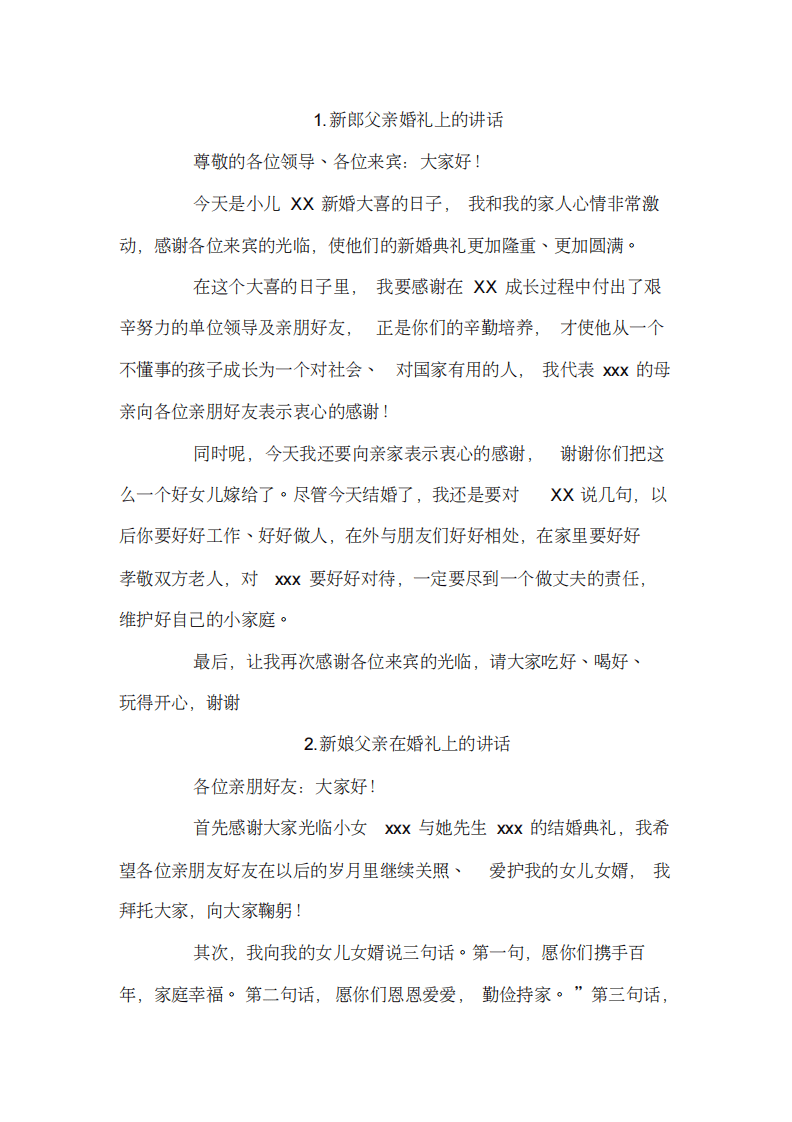 1.新郎父亲婚礼上的讲话

尊敬的各位领导、各位来宾：大家好！

今天是小儿XX新婚大喜的日子，我和我的家人心情非常激动，感谢各位来宾的光临，使他们的新婚典礼更加隆重、更加圆满。

在这个大喜的日子里，我要感谢在XX成长过程中付出了艰辛努力的单位领导及亲朋好友，正是你们的辛勤培养，才使他从一个不懂事的孩子成长为一个对社会、对国家有用的人，我代表xxx的母亲向各位亲朋好友表示衷心的感谢！

同时呢，今天我还要向亲家表示衷心的感谢，谢谢你们把这么一个好女儿嫁给了。尽管今天结婚了，我还是要对XX说几句，以后你要好好工作、好好做人，在外与朋友们好好相处，在家里要好好孝敬双方老人，对xxx要好好对待，一定要尽到一个做丈夫的责任，维护好自己的小家庭。

最后，让我再次感谢各位来宾的光临，请大家吃好、喝好、玩得开心，谢谢

2.新娘父亲在婚礼上的讲话

各位亲朋好友：大家好！

首先感谢大家光临小女xxx与她先生xxx的结婚典礼，我希望各位亲朋友好友在以后的岁月里继续关照、爱护我的女儿女婿，我拜托大家，向大家鞠躬！

其次，我向我的女儿女婿说三句话。第一句，愿你们携手百年，家庭幸福。第二句话，愿你们恩恩爱爱，勤俭持家。”第三句话，